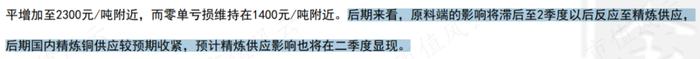 平增加至2300元/吨附近，而零单亏损维持在1400元/吨附近。后期来看，原料端的影响将滞后至2季度以后反应至精炼供应，

后期国内精炼铜供应较预期收紧，预计精炼供应影响也将在二季度显现。